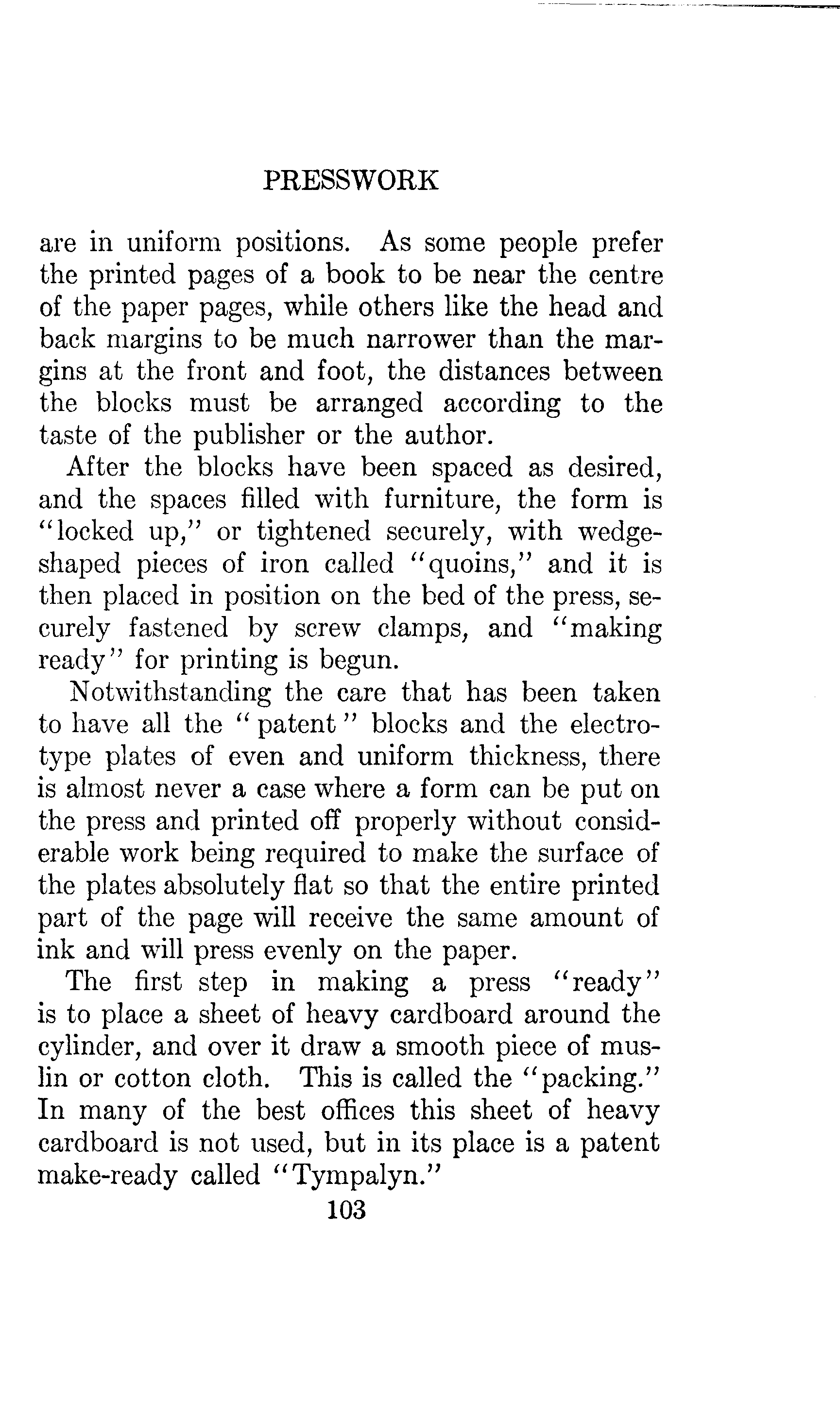 PRESSWORK

are in uniform positions. As some people prefer the printed pages of a book to be near the centre of the paper pages, while others like the head and back margins to be much narrower than the margins at the front and foot, the distances between the blocks must be arranged according to the taste of the publisher or the author.

After the blocks have been spaced as desired, and the spaces filled with furniture, the form is "locked up," or tightened securely, with wedge-shaped pieces of iron called "quoins," and it is then placed in position on the bed of the press, securely fastened by screw clamps, and "making ready" for printing is begun.

Notwithstanding the care that has been taken to have all the "patent" blocks and the electrotype plates of even and uniform thickness, there is almost never a case where a form can be put on the press and printed off properly without considerable work being required to make the surface of the plates absolutely flat so that the entire printed part of the page will receive the same amount of ink and will press evenly on the paper.

The first step in making a press "ready" is to place a sheet of heavy cardboard around the cylinder, and over it draw a smooth piece of muslin or cotton cloth. This is called the "packing." In many of the best offices this sheet of heavy cardboard is not used, but in its place is a patent make-ready called "Tympalyn."

103